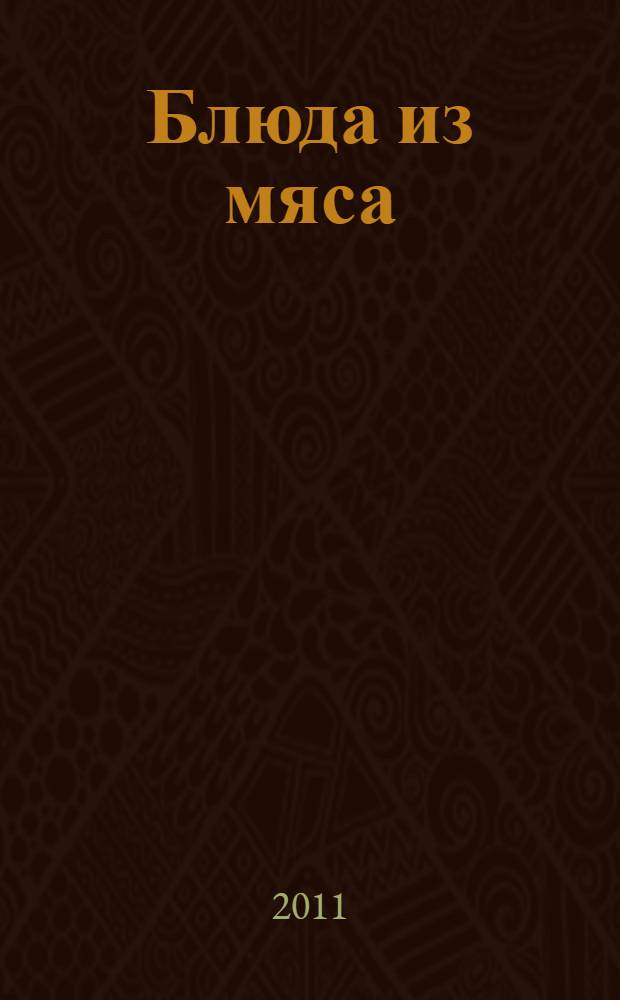 Блюда из мяса

2011